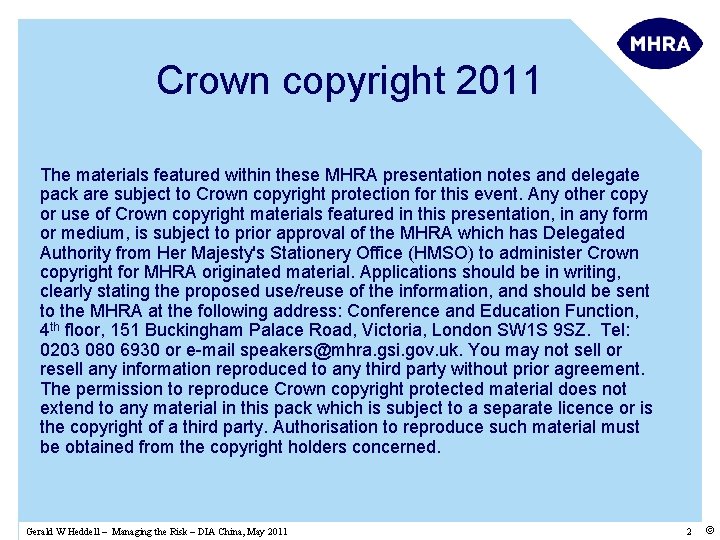 MHRA

Crown copyright 2011

The materials featured within these MHRA presentation notes and delegate pack are subject to Crown copyright protection for this event. Any other copy or use of Crown copyright materials featured in this presentation, in any form or medium, is subject to prior approval of the MHRA which has Delegated Authority from Her Majesty's Stationery Office (HMSO) to administer Crown copyright for MHRA originated material. Applications should be in writing, clearly stating the proposed use/reuse of the information, and should be sent to the MHRA at the following address: Conference and Education Function, 4th floor, 151 Buckingham Palace Road, Victoria, London SW1S 9SZ. Tel: 0203 080 6930 or e-mail speakers@mhra.gsi.gov.uk. You may not sell or resell any information reproduced to any third party without prior agreement. The permission to reproduce Crown copyright protected material does not extend to any material in this pack which is subject to a separate licence or is the copyright of a third party. Authorisation to reproduce such material must be obtained from the copyright holders concerned.

Gerald W Heddell – Managing the Risk – DIA China, May 2011

2 ©